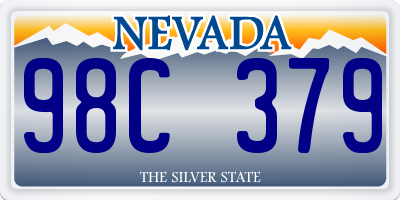 NEVADA

98C 379

THE SILVER STATE